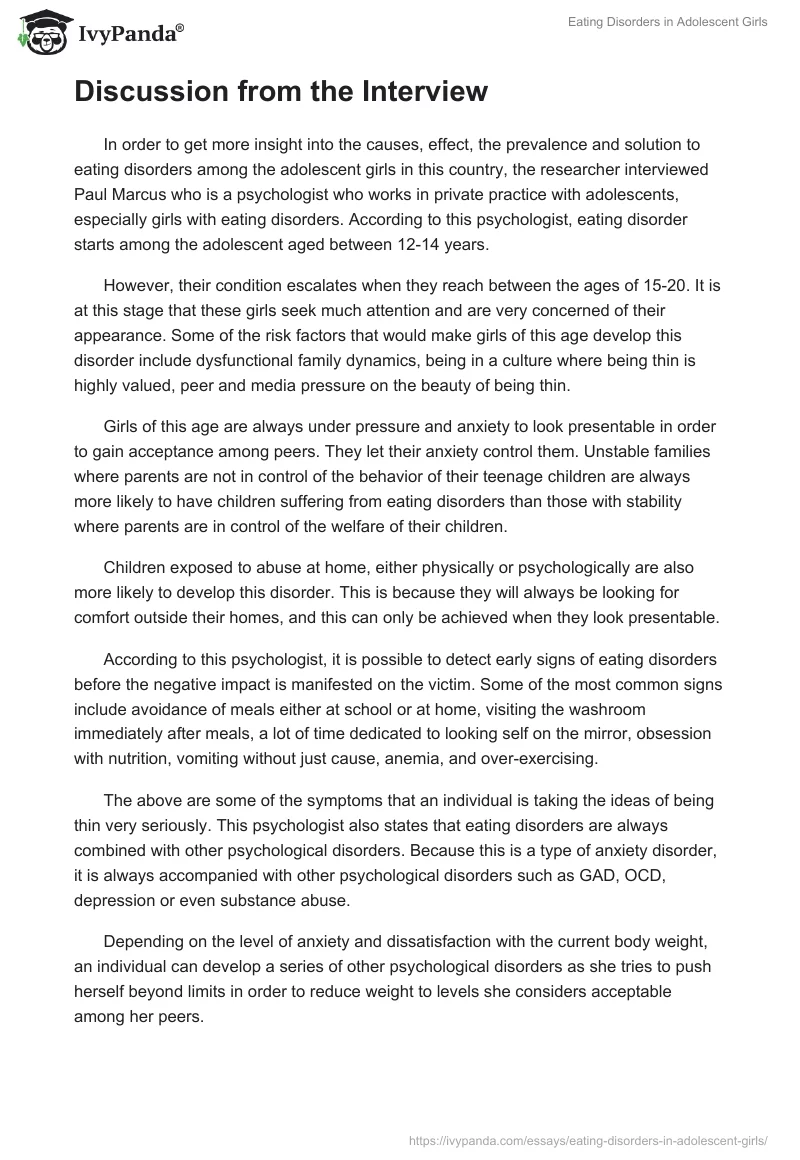 IvyPanda®

Eating Disorders in Adolescent Girls

Discussion from the Interview

In order to get more insight into the causes, effect, the prevalence and solution to eating disorders among the adolescent girls in this country, the researcher interviewed Paul Marcus who is a psychologist who works in private practice with adolescents, especially girls with eating disorders. According to this psychologist, eating disorder starts among the adolescent aged between 12-14 years.

However, their condition escalates when they reach between the ages of 15-20. It is at this stage that these girls seek much attention and are very concerned of their appearance. Some of the risk factors that would make girls of this age develop this disorder include dysfunctional family dynamics, being in a culture where being thin is highly valued, peer and media pressure on the beauty of being thin.

Girls of this age are always under pressure and anxiety to look presentable in order to gain acceptance among peers. They let their anxiety control them. Unstable families where parents are not in control of the behavior of their teenage children are always more likely to have children suffering from eating disorders than those with stability where parents are in control of the welfare of their children.

Children exposed to abuse at home, either physically or psychologically are also more likely to develop this disorder. This is because they will always be looking for comfort outside their homes, and this can only be achieved when they look presentable.

According to this psychologist, it is possible to detect early signs of eating disorders before the negative impact is manifested on the victim. Some of the most common signs include avoidance of meals either at school or at home, visiting the washroom immediately after meals, a lot of time dedicated to looking self on the mirror, obsession with nutrition, vomiting without just cause, anemia, and over-exercising.

The above are some of the symptoms that an individual is taking the ideas of being thin very seriously. This psychologist also states that eating disorders are always combined with other psychological disorders. Because this is a type of anxiety disorder, it is always accompanied with other psychological disorders such as GAD, OCD, depression or even substance abuse.

Depending on the level of anxiety and dissatisfaction with the current body weight, an individual can develop a series of other psychological disorders as she tries to push herself beyond limits in order to reduce weight to levels she considers acceptable among her peers.

https://ivypanda.com/essays/eating-disorders-in-adolescent-girls/